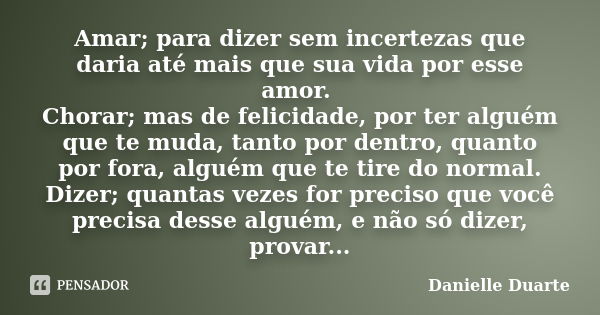 Amar; para dizer sem incertezas que daria até mais que sua vida por esse amor.
Chorar; mas de felicidade, por ter alguém que te muda, tanto por dentro, quanto por fora, alguém que te tire do normal.
Dizer; quantas vezes for preciso que você precisa desse alguém, e não só dizer, provar...

PENSADOR

Danielle Duarte